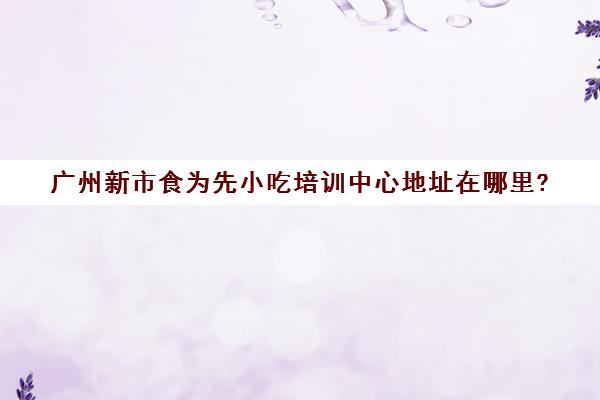 广州新市食为先小吃培训中心地址在哪里?